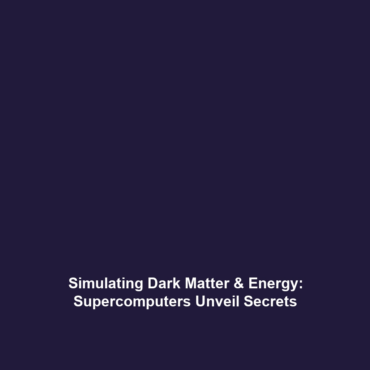 Simulating Dark Matter & Energy: Supercomputers Unveil Secrets